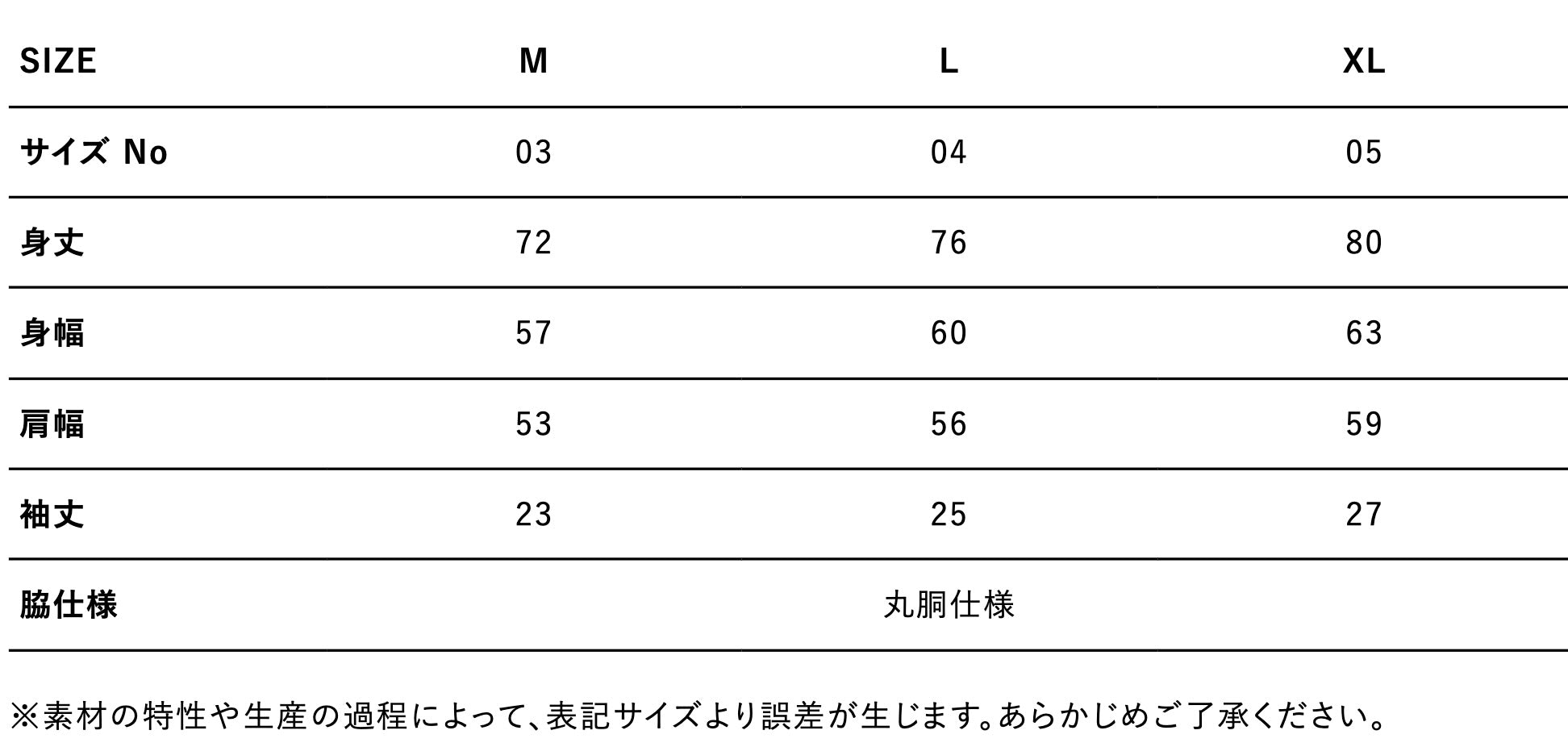 | SIZE | M | L | XL |
|---|---|---|---|
| サイズ No | 03 | 04 | 05 |
| 身丈 | 72 | 76 | 80 |
| 身幅 | 57 | 60 | 63 |
| 肩幅 | 53 | 56 | 59 |
| 袖丈 | 23 | 25 | 27 |
| 脇仕様 | | 丸胴仕様 | |

※素材の特性や生産の過程によって、表記サイズより誤差が生じます。あらかじめご了承ください。